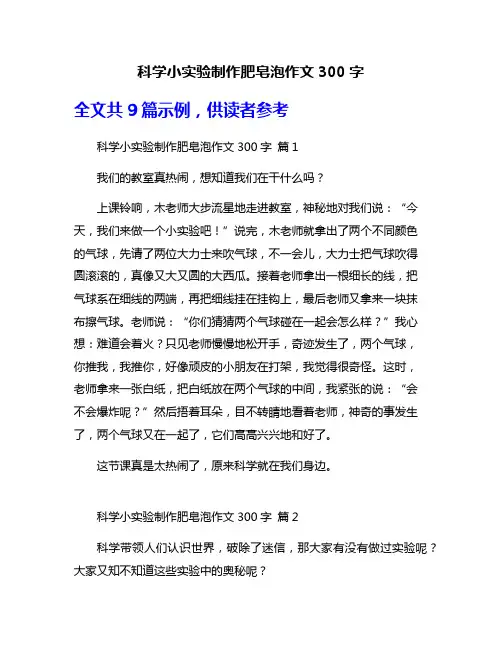 科学小实验制作肥皂泡作文 300 字

全文共 9 篇示例，供读者参考

科学小实验制作肥皂泡作文 300 字 篇 1

我们的教室真热闹，想知道我们在干什么吗？

上课铃响，木老师大步流星地走进教室，神秘地对我们说：“今天，我们来做一个小实验吧！”说完，木老师就拿出了两个不同颜色的气球，先请了两位大力士来吹气球，不一会儿，大力士把气球吹得圆滚滚的，真像又大又圆的大西瓜。接着老师拿出一根细长的线，把气球系在细线的两端，再把细线挂在挂钩上，最后老师又拿来一块抹布擦气球。老师说：“你们猜猜两个气球碰在一起会怎么样？”我心想：难道会着火？只见老师慢慢地松开手，奇迹发生了，两个气球，你推我，我推你，好像顽皮的小朋友在打架，我觉得很奇怪。这时，老师拿来一张白纸，把白纸放在两个气球的中间，我紧张的说：“会不会爆炸呢？”然后捂着耳朵，目不转睛地看着老师，神奇的事发生了，两个气球又在一起了，它们高高兴兴地和好了。

这节课真是太热闹了，原来科学就在我们身边。

科学小实验制作肥皂泡作文 300 字 篇 2

科学带领人们认识世界，破除了迷信，那大家有没有做过实验呢？大家又知不知道这些实验中的奥秘呢？